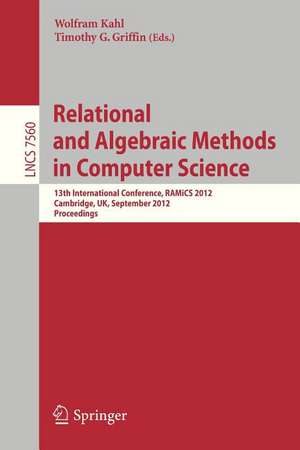 Wolfram Kahl
Timothy G. Griffin (Eds.)

LNCS 7560

Relational and Algebraic Methods in Computer Science

13th International Conference, RAMiCS 2012
Cambridge, UK, September 2012
Proceedings

Springer